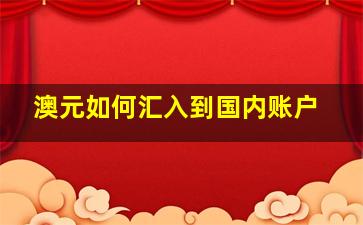 澳元如何汇入到国内账户